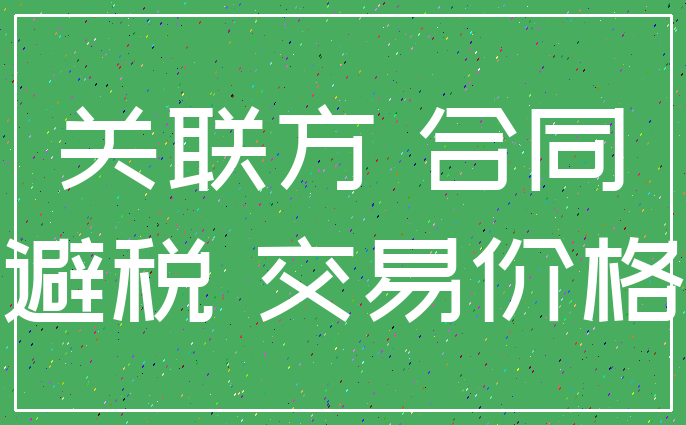 关联方 合同
避税 交易价格